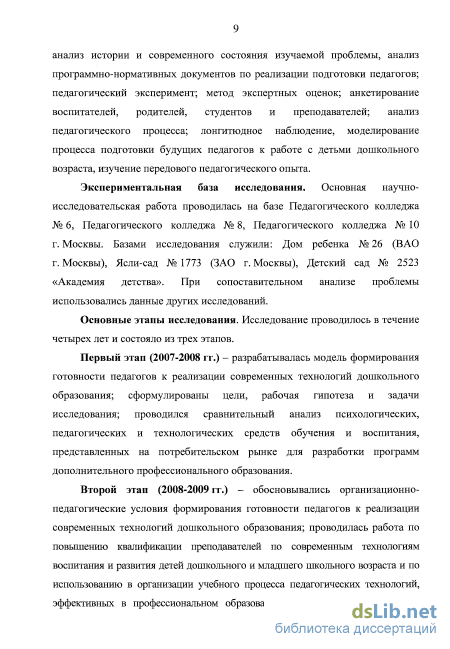 9

анализ истории и современного состояния изучаемой проблемы, анализ программно-нормативных документов по реализации подготовки педагогов; педагогический эксперимент; метод экспертных оценок; анкетирование воспитателей, родителей, студентов и преподавателей; анализ педагогического процесса; лонгитюдное наблюдение, моделирование процесса подготовки будущих педагогов к работе с детьми дошкольного возраста, изучение передового педагогического опыта.

Экспериментальная база исследования. Основная научно-исследовательская работа проводилась на базе Педагогического колледжа № 6, Педагогического колледжа № 8, Педагогического колледжа № 10 г. Москвы. Базами исследования служили: Дом ребенка № 26 (ВАО г. Москвы), Ясли-сад № 1773 (ЗАО г. Москвы), Детский сад № 2523 «Академия детства». При сопоставительном анализе проблемы использовались данные других исследований.

Основные этапы исследования. Исследование проводилось в течение четырех лет и состояло из трех этапов.

Первый этап (2007-2008 гг.) – разрабатывалась модель формирования готовности педагогов к реализации современных технологий дошкольного образования; сформулированы цели, рабочая гипотеза и задачи исследования; проводился сравнительный анализ психологических, педагогических и технологических средств обучения и воспитания, представленных на потребительском рынке для разработки программ дополнительного профессионального образования.

Второй этап (2008-2009 гг.) – обосновывались организационно-педагогические условия формирования готовности педагогов к реализации современных технологий дошкольного образования; проводилась работа по повышению квалификации преподавателей по современным технологиям воспитания и развития детей дошкольного и младшего школьного возраста и по использованию в организации учебного процесса педагогических технологий, эффективных в профессиональном образова

dsLib.net
библиотека диссертаций